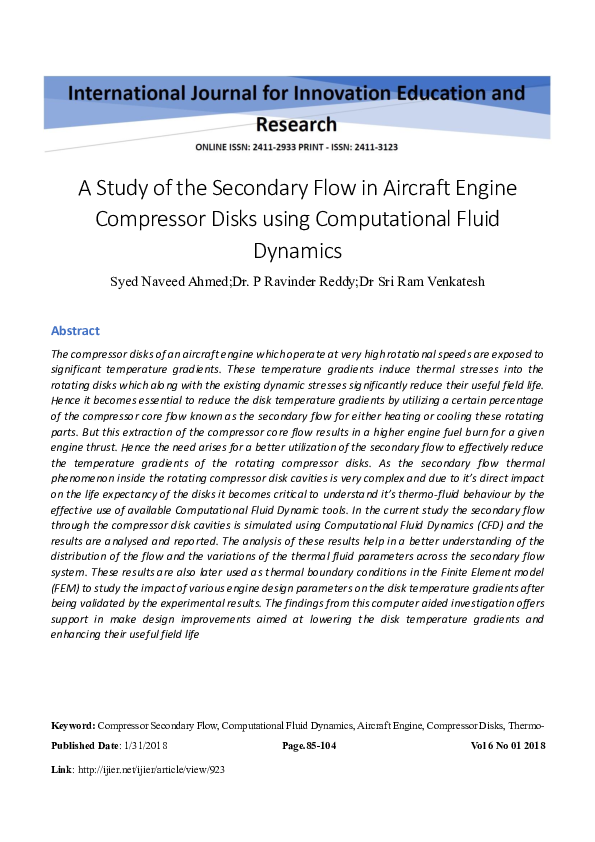 International Journal for Innovation Education and Research

ONLINE ISSN: 2411-2933 PRINT - ISSN: 2411-3123

A Study of the Secondary Flow in Aircraft Engine Compressor Disks using Computational Fluid Dynamics

Syed Naveed Ahmed;Dr. P Ravinder Reddy;Dr Sri Ram Venkatesh

Abstract

The compressor disks of an aircraft engine which operate at very high rotational speeds are exposed to significant temperature gradients. These temperature gradients induce thermal stresses into the rotating disks which along with the existing dynamic stresses significantly reduce their useful field life. Hence it becomes essential to reduce the disk temperature gradients by utilizing a certain percentage of the compressor core flow known as the secondary flow for either heating or cooling these rotating parts. But this extraction of the compressor core flow results in a higher engine fuel burn for a given engine thrust. Hence the need arises for a better utilization of the secondary flow to effectively reduce the temperature gradients of the rotating compressor disks. As the secondary flow thermal phenomenon inside the rotating compressor disk cavities is very complex and due to it's direct impact on the life expectancy of the disks it becomes critical to understand it's thermo-fluid behaviour by the effective use of available Computational Fluid Dynamic tools. In the current study the secondary flow through the compressor disk cavities is simulated using Computational Fluid Dynamics (CFD) and the results are analysed and reported. The analysis of these results help in a better understanding of the distribution of the flow and the variations of the thermal fluid parameters across the secondary flow system. These results are also later used as thermal boundary conditions in the Finite Element model (FEM) to study the impact of various engine design parameters on the disk temperature gradients after being validated by the experimental results. The findings from this computer aided investigation offers support in make design improvements aimed at lowering the disk temperature gradients and enhancing their useful field life

Keyword: Compressor Secondary Flow, Computational Fluid Dynamics, Aircraft Engine, Compressor Disks, Thermo-

Published Date: 1/31/2018 Page.85-104 Vol 6 No 01 2018

Link: http://ijier.net/ijier/article/view/923